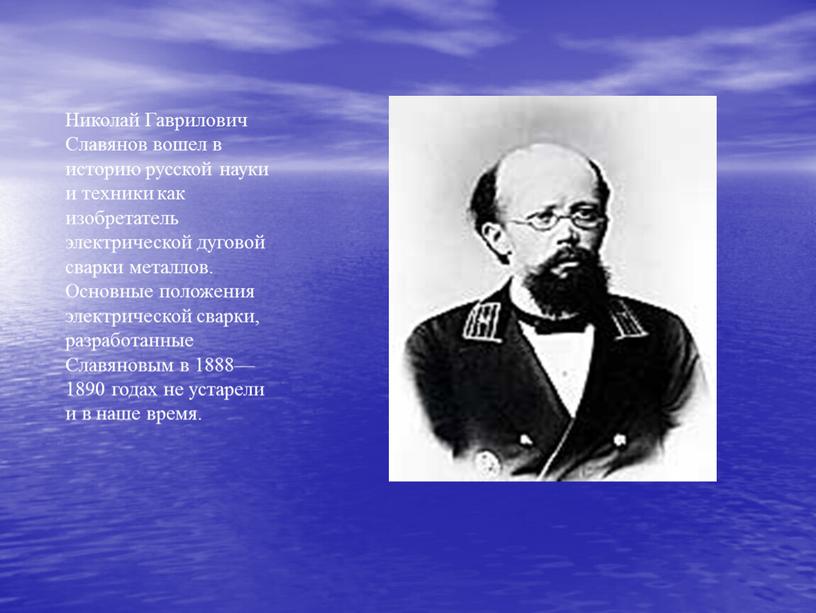 Николай Гаврилович Славянов вошел в историю русской науки и техники как изобретатель электрической дуговой сварки металлов. Основные положения электрической сварки, разработанные Славяновым в 1888—1890 годах не устарели и в наше время.